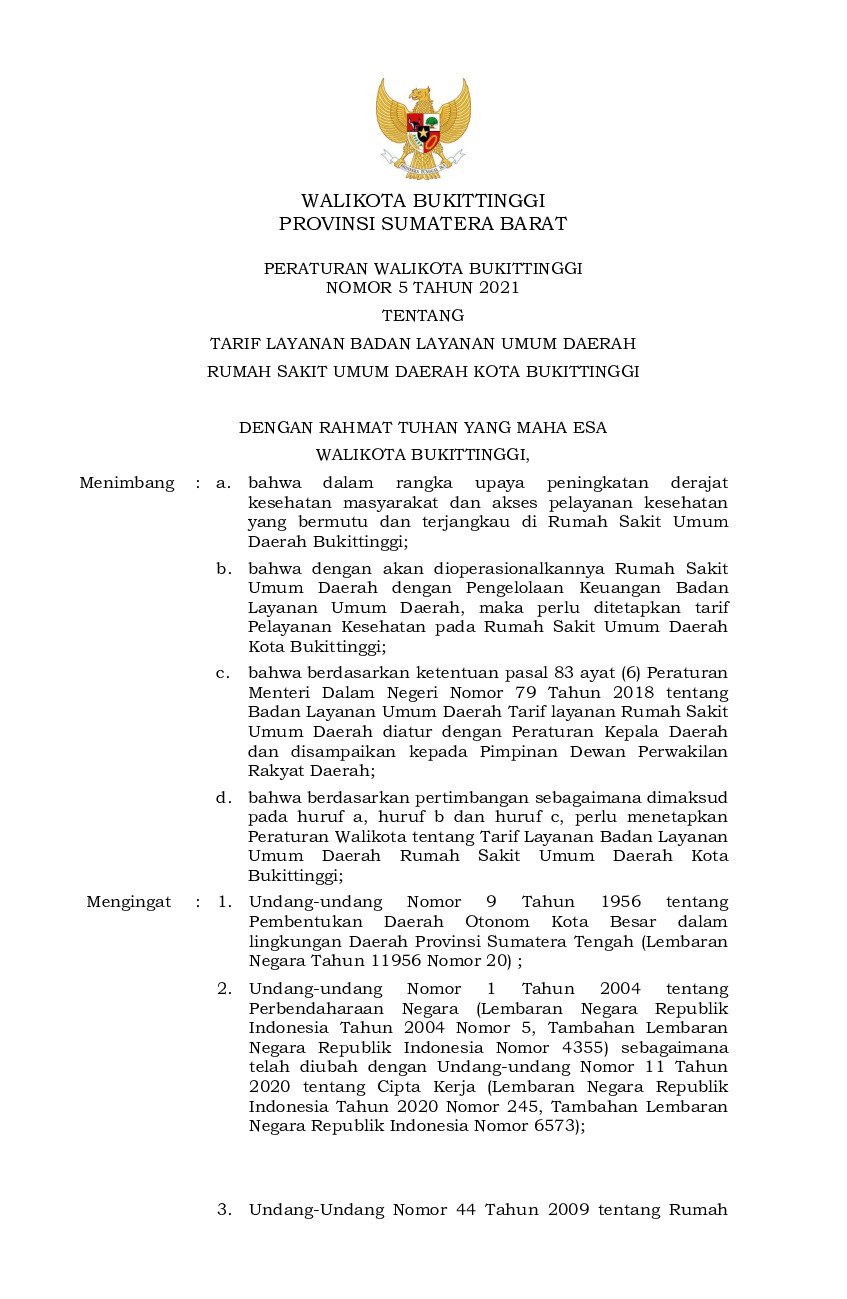 WALIKOTA BUKITTINGGI
PROVINSI SUMATERA BARAT

PERATURAN WALIKOTA BUKITTINGGI
NOMOR 5 TAHUN 2021

TENTANG

TARIF LAYANAN BADAN LAYANAN UMUM DAERAH
RUMAH SAKIT UMUM DAERAH KOTA BUKITTINGGI

DENGAN RAHMAT TUHAN YANG MAHA ESA

WALIKOTA BUKITTINGGI,

Menimbang : a. bahwa dalam rangka upaya peningkatan derajat kesehatan masyarakat dan akses pelayanan kesehatan yang bermutu dan terjangkau di Rumah Sakit Umum Daerah Bukittinggi;

b. bahwa dengan akan dioperasionalkannya Rumah Sakit Umum Daerah dengan Pengelolaan Keuangan Badan Layanan Umum Daerah, maka perlu ditetapkan tarif Pelayanan Kesehatan pada Rumah Sakit Umum Daerah Kota Bukittinggi;

c. bahwa berdasarkan ketentuan pasal 83 ayat (6) Peraturan Menteri Dalam Negeri Nomor 79 Tahun 2018 tentang Badan Layanan Umum Daerah Tarif layanan Rumah Sakit Umum Daerah diatur dengan Peraturan Kepala Daerah dan disampaikan kepada Pimpinan Dewan Perwakilan Rakyat Daerah;

d. bahwa berdasarkan pertimbangan sebagaimana dimaksud pada huruf a, huruf b dan huruf c, perlu menetapkan Peraturan Walikota tentang Tarif Layanan Badan Layanan Umum Daerah Rumah Sakit Umum Daerah Kota Bukittinggi;

Mengingat : 1. Undang-undang Nomor 9 Tahun 1956 tentang Pembentukan Daerah Otonom Kota Besar dalam lingkungan Daerah Provinsi Sumatera Tengah (Lembaran Negara Tahun 11956 Nomor 20) ;

2. Undang-undang Nomor 1 Tahun 2004 tentang Perbendaharaan Negara (Lembaran Negara Republik Indonesia Tahun 2004 Nomor 5, Tambahan Lembaran Negara Republik Indonesia Nomor 4355) sebagaimana telah diubah dengan Undang-undang Nomor 11 Tahun 2020 tentang Cipta Kerja (Lembaran Negara Republik Indonesia Tahun 2020 Nomor 245, Tambahan Lembaran Negara Republik Indonesia Nomor 6573);

3. Undang-Undang Nomor 44 Tahun 2009 tentang Rumah